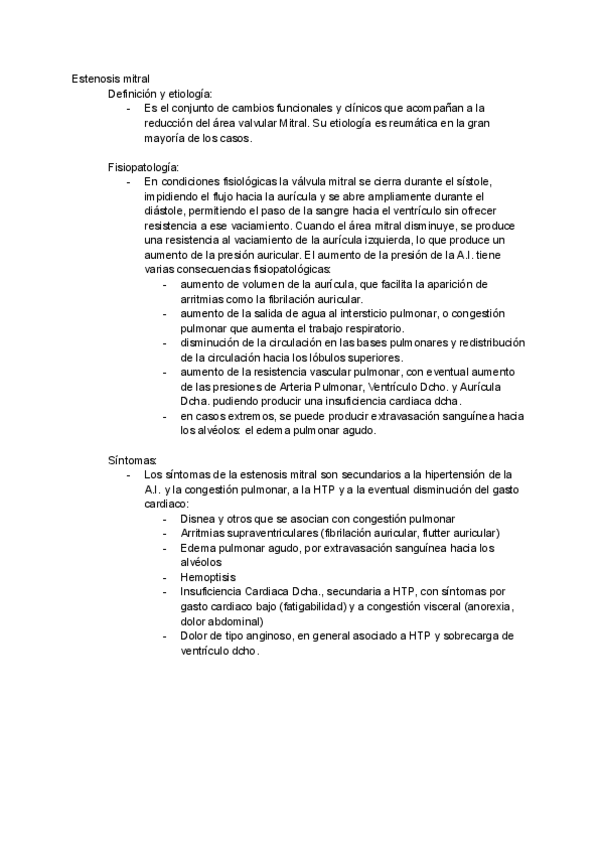 Estenosis mitral

Definición y etiología:

- Es el conjunto de cambios funcionales y clínicos que acompañan a la reducción del área valvular Mitral. Su etiología es reumática en la gran mayoría de los casos.

Fisiopatología:

- En condiciones fisiológicas la válvula mitral se cierra durante el sístole, impidiendo el flujo hacia la aurícula y se abre ampliamente durante el diástole, permitiendo el paso de la sangre hacia el ventrículo sin ofrecer resistencia a ese vaciamiento. Cuando el área mitral disminuye, se produce una resistencia al vaciamiento de la aurícula izquierda, lo que produce un aumento de la presión auricular. El aumento de la presión de la A.I. tiene varias consecuencias fisiopatológicas:
  - aumento de volumen de la aurícula, que facilita la aparición de arritmias como la fibrilación auricular.
  - aumento de la salida de agua al intersticio pulmonar, o congestión pulmonar que aumenta el trabajo respiratorio.
  - disminución de la circulación en las bases pulmonares y redistribución de la circulación hacia los lóbulos superiores.
  - aumento de la resistencia vascular pulmonar, con eventual aumento de las presiones de Arteria Pulmonar, Ventrículo Dcho. y Aurícula Dcha. pudiendo producir una insuficiencia cardiaca dcha.
  - en casos extremos, se puede producir extravasación sanguínea hacia los alvéolos: el edema pulmonar agudo.

Síntomas:

- Los síntomas de la estenosis mitral son secundarios a la hipertensión de la A.I. y la congestión pulmonar, a la HTP y a la eventual disminución del gasto cardiaco:
  - Disnea y otros que se asocian con congestión pulmonar
  - Arritmias supraventriculares (fibrilación auricular, flutter auricular)
  - Edema pulmonar agudo, por extravasación sanguínea hacia los alvéolos
  - Hemoptisis
  - Insuficiencia Cardiaca Dcha., secundaria a HTP, con síntomas por gasto cardiaco bajo (fatigabilidad) y a congestión visceral (anorexia, dolor abdominal)
  - Dolor de tipo anginoso, en general asociado a HTP y sobrecarga de ventrículo dcho.